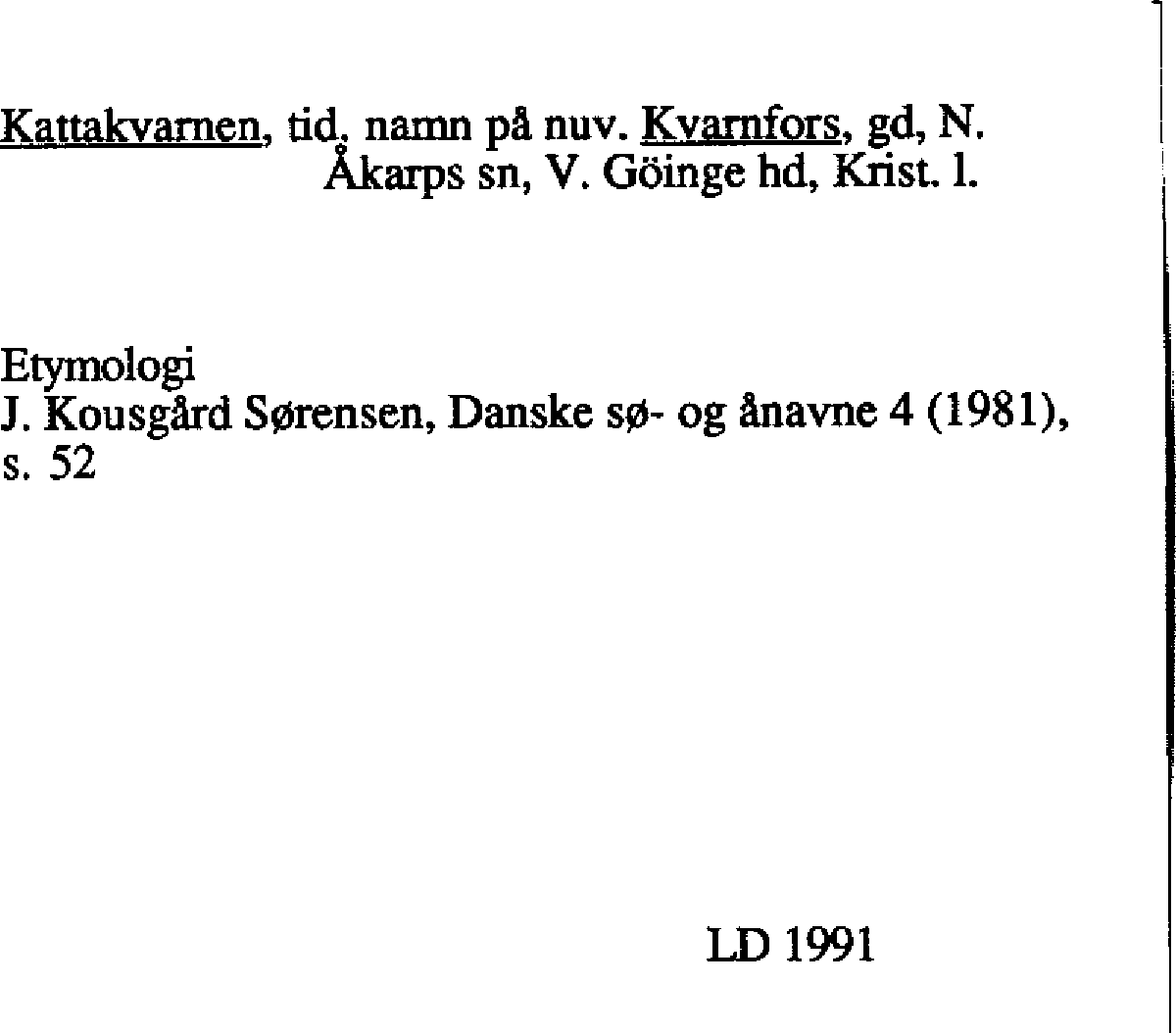 Kattakvarnen, tid. namn på nuv. Kvarnfors, gd, N. Åkarps sn, V. Göinge hd, Krist. l.

Etymologi
J. Kousgård Sørensen, Danske sø- og ånavne 4 (1981), s. 52

LD 1991